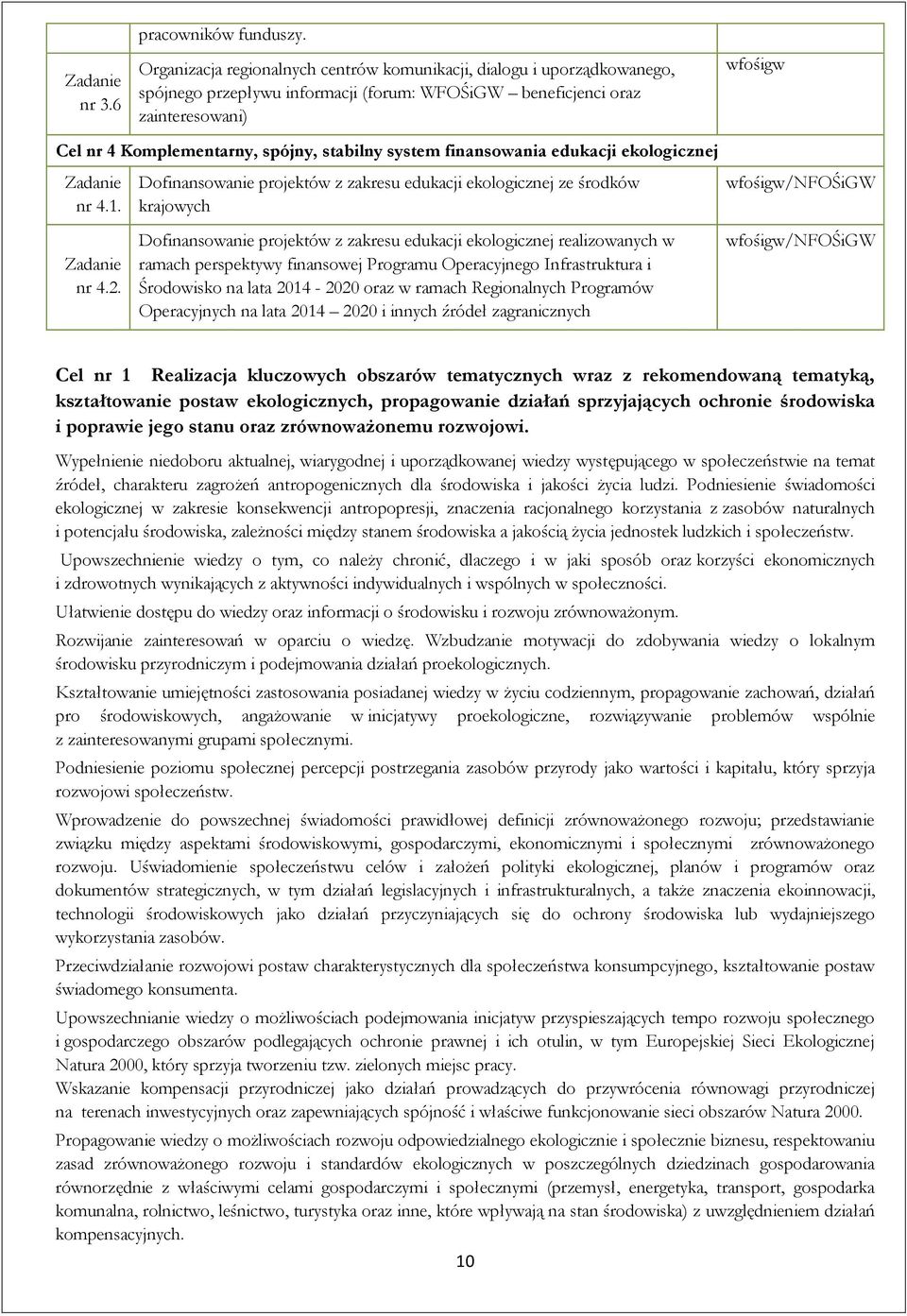 | | pracowników funduszy. | |
|---|---|---|
| Zadanie nr 3.6 | Organizacja regionalnych centrów komunikacji, dialogu i uporządkowanego, spójnego przepływu informacji (forum: WFOŚiGW – beneficjenci oraz zainteresowani) | wfośigw |
| Cel nr 4 Komplementarny, spójny, stabilny system finansowania edukacji ekologicznej | | |
| Zadanie nr 4.1. | Dofinansowanie projektów z zakresu edukacji ekologicznej ze środków krajowych | wfośigw/NFOŚiGW |
| Zadanie nr 4.2. | Dofinansowanie projektów z zakresu edukacji ekologicznej realizowanych w ramach perspektywy finansowej Programu Operacyjnego Infrastruktura i Środowisko na lata 2014 - 2020 oraz w ramach Regionalnych Programów Operacyjnych na lata 2014 – 2020 i innych źródeł zagranicznych | wfośigw/NFOŚiGW |

Cel nr 1 Realizacja kluczowych obszarów tematycznych wraz z rekomendowaną tematyką, kształtowanie postaw ekologicznych, propagowanie działań sprzyjających ochronie środowiska i poprawie jego stanu oraz zrównoważonemu rozwojowi.

Wypełnienie niedoboru aktualnej, wiarygodnej i uporządkowanej wiedzy występującego w społeczeństwie na temat źródeł, charakteru zagrożeń antropogenicznych dla środowiska i jakości życia ludzi. Podniesienie świadomości ekologicznej w zakresie konsekwencji antropopresji, znaczenia racjonalnego korzystania z zasobów naturalnych i potencjału środowiska, zależności między stanem środowiska a jakością życia jednostek ludzkich i społeczeństw.

Upowszechnienie wiedzy o tym, co należy chronić, dlaczego i w jaki sposób oraz korzyści ekonomicznych i zdrowotnych wynikających z aktywności indywidualnych i wspólnych w społeczności.

Ułatwienie dostępu do wiedzy oraz informacji o środowisku i rozwoju zrównoważonym.

Rozwijanie zainteresowań w oparciu o wiedzę. Wzbudzanie motywacji do zdobywania wiedzy o lokalnym środowisku przyrodniczym i podejmowania działań proekologicznych.

Kształtowanie umiejętności zastosowania posiadanej wiedzy w życiu codziennym, propagowanie zachowań, działań pro środowiskowych, angażowanie w inicjatywy proekologiczne, rozwiązywanie problemów wspólnie z zainteresowanymi grupami społecznymi.

Podniesienie poziomu społecznej percepcji postrzegania zasobów przyrody jako wartości i kapitału, który sprzyja rozwojowi społeczeństw.

Wprowadzenie do powszechnej świadomości prawidłowej definicji zrównoważonego rozwoju; przedstawianie związku między aspektami środowiskowymi, gospodarczymi, ekonomicznymi i społecznymi zrównoważonego rozwoju. Uświadomienie społeczeństwu celów i założeń polityki ekologicznej, planów i programów oraz dokumentów strategicznych, w tym działań legislacyjnych i infrastrukturalnych, a także znaczenia ekoinnowacji, technologii środowiskowych jako działań przyczyniających się do ochrony środowiska lub wydajniejszego wykorzystania zasobów.

Przeciwdziałanie rozwojowi postaw charakterystycznych dla społeczeństwa konsumpcyjnego, kształtowanie postaw świadomego konsumenta.

Upowszechnianie wiedzy o możliwościach podejmowania inicjatyw przyspieszających tempo rozwoju społecznego i gospodarczego obszarów podlegających ochronie prawnej i ich otulin, w tym Europejskiej Sieci Ekologicznej Natura 2000, który sprzyja tworzeniu tzw. zielonych miejsc pracy.
Wskazanie kompensacji przyrodniczej jako działań prowadzących do przywrócenia równowagi przyrodniczej na terenach inwestycyjnych oraz zapewniających spójność i właściwe funkcjonowanie sieci obszarów Natura 2000.

Propagowanie wiedzy o możliwościach rozwoju odpowiedzialnego ekologicznie i społecznie biznesu, respektowaniu zasad zrównoważonego rozwoju i standardów ekologicznych w poszczególnych dziedzinach gospodarowania równorzędnie z właściwymi celami gospodarczymi i społecznymi (przemysł, energetyka, transport, gospodarka komunalna, rolnictwo, leśnictwo, turystyka oraz inne, które wpływają na stan środowiska) z uwzględnieniem działań kompensacyjnych.

10